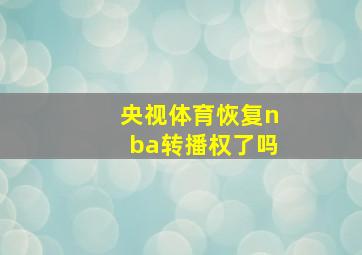 央视体育恢复nba转播权了吗